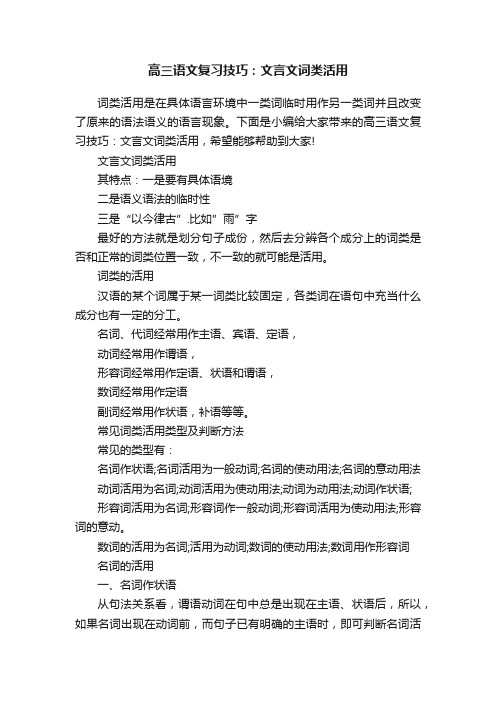 高三语文复习技巧：文言文词类活用

词类活用是在具体语言环境中一类词临时用作另一类词并且改变了原来的语法语义的语言现象。下面是小编给大家带来的高三语文复习技巧：文言文词类活用，希望能够帮助到大家!

文言文词类活用

其特点：一是要有具体语境

二是语义语法的临时性

三是“以今律古”.比如”雨”字

最好的方法就是划分句子成份，然后去分辨各个成分上的词类是否和正常的词类位置一致，不一致的就可能是活用。

词类的活用

汉语的某个词属于某一词类比较固定，各类词在语句中充当什么成分也有一定的分工。

名词、代词经常用作主语、宾语、定语，

动词经常用作谓语，

形容词经常用作定语、状语和谓语，

数词经常用作定语

副词经常用作状语，补语等等。

常见词类活用类型及判断方法

常见的类型有：

名词作状语;名词活用为一般动词;名词的使动用法;名词的意动用法

动词活用为名词;动词活用为使动用法;动词为动用法;动词作状语;

形容词活用为名词;形容词作一般动词;形容词活用为使动用法;形容词的意动。

数词的活用为名词;活用为动词;数词的使动用法;数词用作形容词

名词的活用

一、名词作状语

从句法关系看，谓语动词在句中总是出现在主语、状语后，所以，如果名词出现在动词前，而句子已有明确的主语时，即可判断名词活